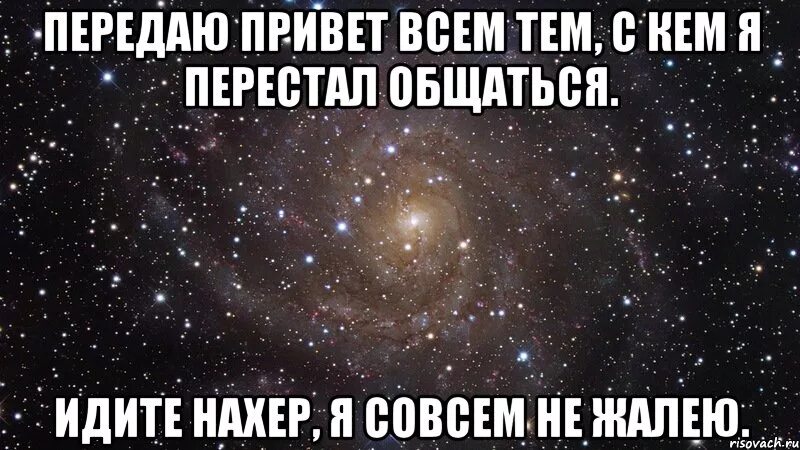 ПЕРЕДАЮ ПРИВЕТ ВСЕМ ТЕМ, С КЕМ Я ПЕРЕСТАЛ ОБЩАТЬСЯ.

ИДИТЕ НАХЕР, Я СОВСЕМ НЕ ЖАЛЕЮ.

risovach.ru